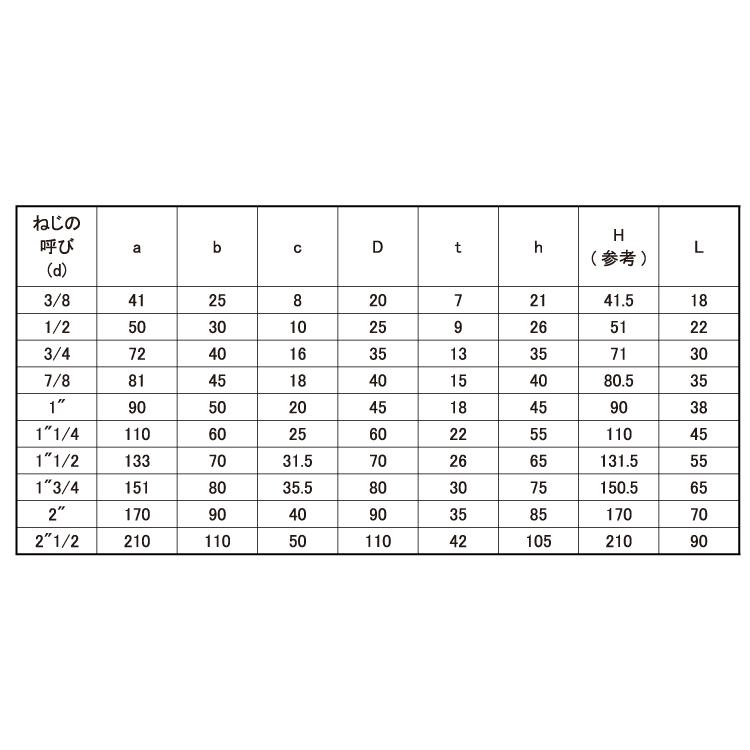 | ねじの呼び (d) | a | b | c | D | t | h | H (参考) | L |
|---|---|---|---|---|---|---|---|---|
| 3/8 | 41 | 25 | 8 | 20 | 7 | 21 | 41.5 | 18 |
| 1/2 | 50 | 30 | 10 | 25 | 9 | 26 | 51 | 22 |
| 3/4 | 72 | 40 | 16 | 35 | 13 | 35 | 71 | 30 |
| 7/8 | 81 | 45 | 18 | 40 | 15 | 40 | 80.5 | 35 |
| 1″ | 90 | 50 | 20 | 45 | 18 | 45 | 90 | 38 |
| 1″1/4 | 110 | 60 | 25 | 60 | 22 | 55 | 110 | 45 |
| 1″1/2 | 133 | 70 | 31.5 | 70 | 26 | 65 | 131.5 | 55 |
| 1″3/4 | 151 | 80 | 35.5 | 80 | 30 | 75 | 150.5 | 65 |
| 2″ | 170 | 90 | 40 | 90 | 35 | 85 | 170 | 70 |
| 2″1/2 | 210 | 110 | 50 | 110 | 42 | 105 | 210 | 90 |